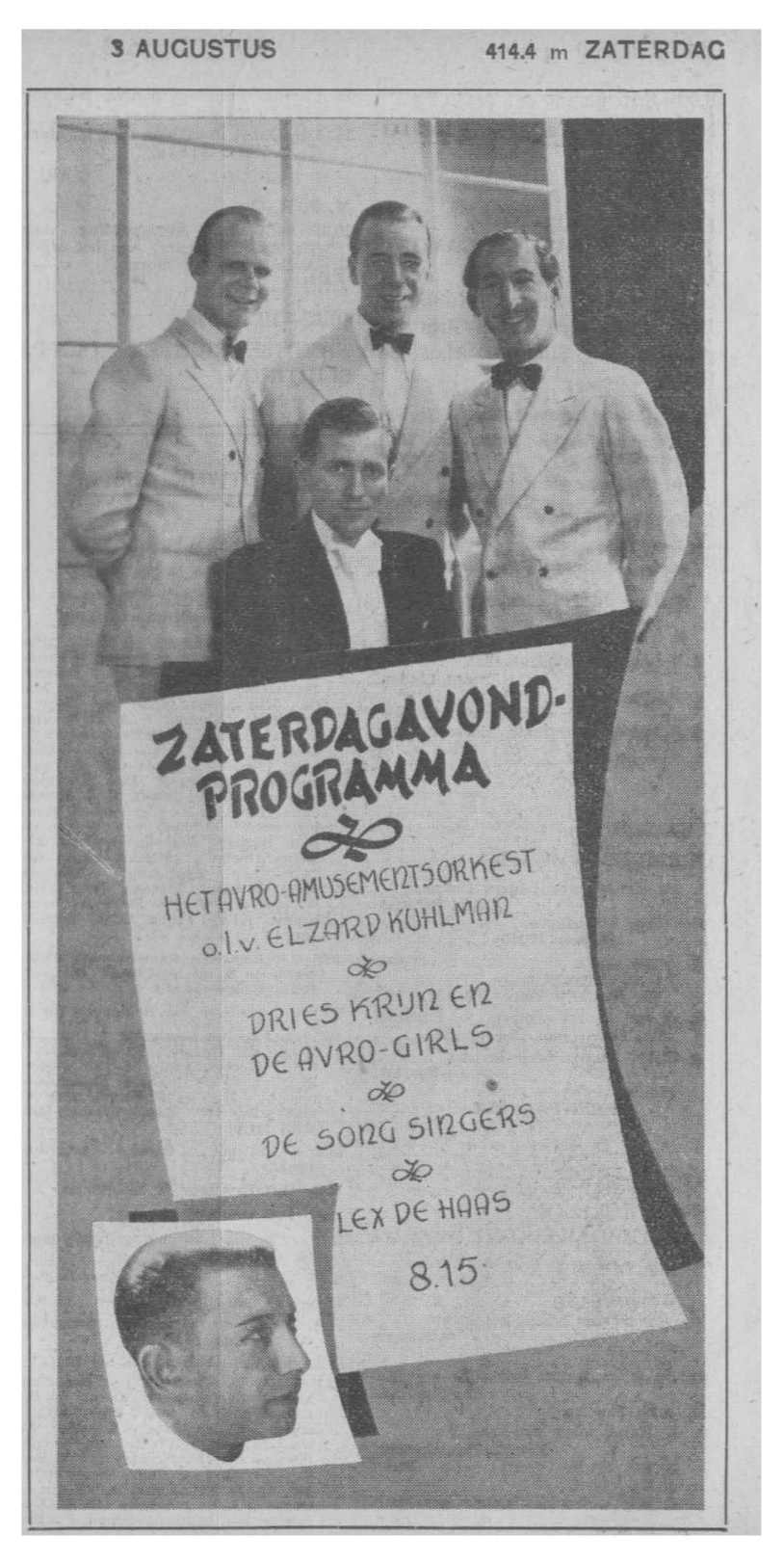 3 AUGUSTUS

414.4 m ZATERDAG

ZATERDAGAVOND-PROGRAMMA

HET AVRO-AMUSEMENTSORKEST o.l.v. ELZARD KUHLMAN

DRIES KRIJN EN DE AVRO-GIRLS

DE SONG SINGERS

LEX DE HAAS

8.15